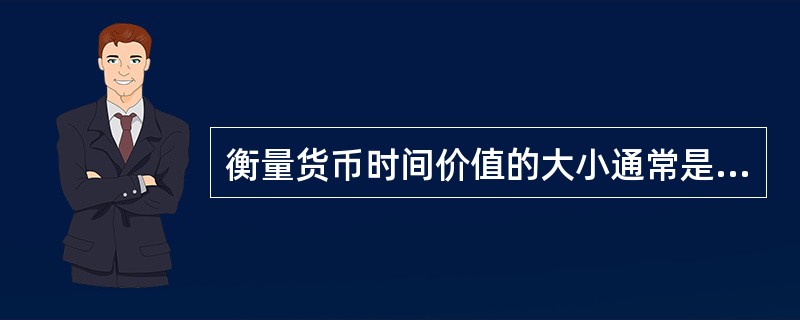 衡量货币时间价值的大小通常是...